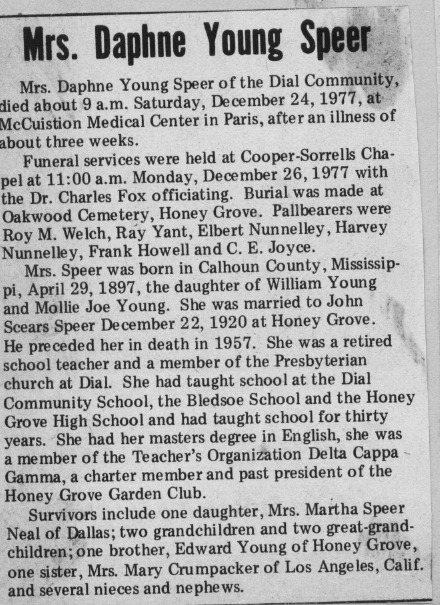 Mrs. Daphne Young Speer

Mrs. Daphne Young Speer of the Dial Community, died about 9 a.m. Saturday, December 24, 1977, at McCuistion Medical Center in Paris, after an illness of about three weeks.

Funeral services were held at Cooper-Sorrells Chapel at 11:00 a.m. Monday, December 26, 1977 with the Dr. Charles Fox officiating. Burial was made at Oakwood Cemetery, Honey Grove. Pallbearers were Roy M. Welch, Ray Yant, Elbert Nunnelley, Harvey Nunnelley, Frank Howell and C. E. Joyce.

Mrs. Speer was born in Calhoun County, Mississippi, April 29, 1897, the daughter of William Young and Mollie Joe Young. She was married to John Scears Speer December 22, 1920 at Honey Grove. He preceded her in death in 1957. She was a retired school teacher and a member of the Presbyterian church at Dial. She had taught school at the Dial Community School, the Bledsoe School and the Honey Grove High School and had taught school for thirty years. She had her masters degree in English, she was a member of the Teacher's Organization Delta Cappa Gamma, a charter member and past president of the Honey Grove Garden Club.

Survivors include one daughter, Mrs. Martha Speer Neal of Dallas; two grandchildren and two great-grandchildren; one brother, Edward Young of Honey Grove, one sister, Mrs. Mary Crumpacker of Los Angeles, Calif. and several nieces and nephews.